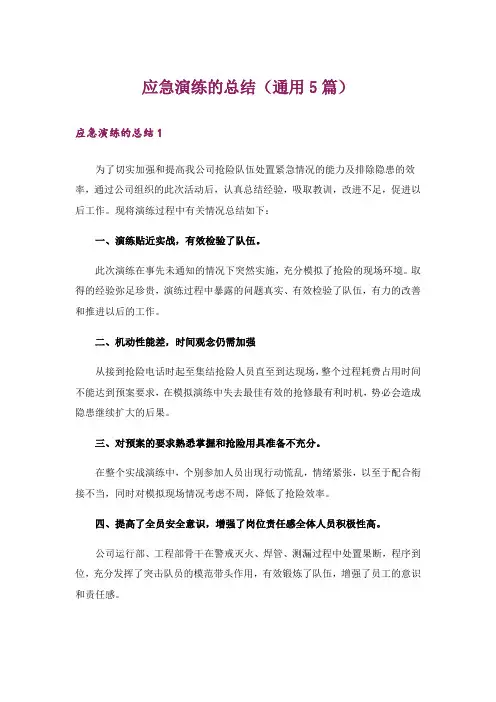 应急演练的总结（通用 5 篇）

应急演练的总结 1

为了切实加强和提高我公司抢险队伍处置紧急情况的能力及排除隐患的效率，通过公司组织的此次活动后，认真总结经验，吸取教训，改进不足，促进以后工作。现将演练过程中有关情况总结如下：

一、演练贴近实战，有效检验了队伍。

此次演练在事先未通知的情况下突然实施，充分模拟了抢险的现场环境。取得的经验弥足珍贵，演练过程中暴露的问题真实、有效检验了队伍，有力的改善和推进以后的工作。

二、机动性能差，时间观念仍需加强

从接到抢险电话时起至集结抢险人员直至到达现场，整个过程耗费占用时间不能达到预案要求，在模拟演练中失去最佳有效的抢修最有利时机，势必会造成隐患继续扩大的后果。

三、对预案的要求熟悉掌握和抢险用具准备不充分。

在整个实战演练中，个别参加人员出现行动慌乱，情绪紧张，以至于配合衔接不当，同时对模拟现场情况考虑不周，降低了抢险效率。

四、提高了全员安全意识，增强了岗位责任感全体人员积极性高。

公司运行部、工程部骨干在警戒灭火、焊管、测漏过程中处置果断，程序到位，充分发挥了突击队员的模范带头作用，有效锻炼了队伍，增强了员工的意识和责任感。